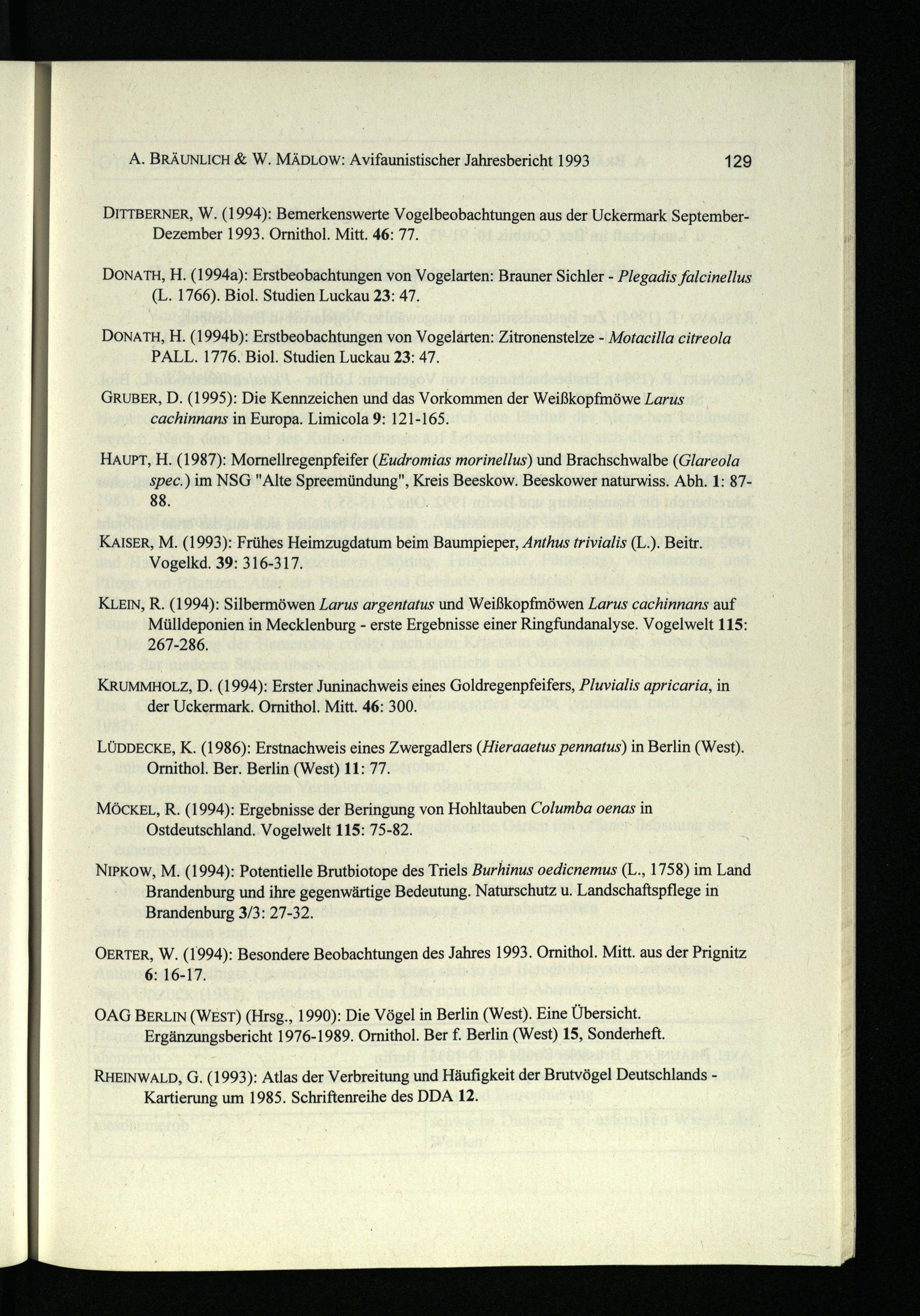 A. BRÄUNLICH & W. MÄDLOW: Avifaunistischer Jahresbericht 1993 129

DITTBERNER, W. (1994): Bemerkenswerte Vogelbeobachtungen aus der Uckermark September-Dezember 1993. Ornithol. Mitt. 46: 77.

DONATH, H. (1994a): Erstbeobachtungen von Vogelarten: Brauner Sichler - Plegadis falcinellus (L. 1766). Biol. Studien Luckau 23: 47.

DONATH, H. (1994b): Erstbeobachtungen von Vogelarten: Zitronenstelze - Motacilla citreola PALL. 1776. Biol. Studien Luckau 23: 47.

GRUBER, D. (1995): Die Kennzeichen und das Vorkommen der Weißkopfmöwe Larus cachinnans in Europa. Limicola 9: 121-165.

HAUPT, H. (1987): Mornellregenpfeifer (Eudromias morinellus) und Brachschwalbe (Glareola spec.) im NSG "Alte Spreemündung", Kreis Beeskow. Beeskower naturwiss. Abh. 1: 87-88.

KAISER, M. (1993): Frühes Heimzugdatum beim Baumpieper, Anthus trivialis (L.). Beitr. Vogelkd. 39: 316-317.

KLEIN, R. (1994): Silbermöwen Larus argentatus und Weißkopfmöwen Larus cachinnans auf Mülldeponien in Mecklenburg - erste Ergebnisse einer Ringfundanalyse. Vogelwelt 115: 267-286.

KRUMMHOLZ, D. (1994): Erster Juninachweis eines Goldregenpfeifers, Pluvialis apricaria, in der Uckermark. Ornithol. Mitt. 46: 300.

LÜDDECKE, K. (1986): Erstnachweis eines Zwergadlers (Hieraaetus pennatus) in Berlin (West). Ornithol. Ber. Berlin (West) 11: 77.

MÖCKEL, R. (1994): Ergebnisse der Beringung von Hohltauben Columba oenas in Ostdeutschland. Vogelwelt 115: 75-82.

NIPKOW, M. (1994): Potentielle Brutbiotope des Triels Burhinus oedicnemus (L., 1758) im Land Brandenburg und ihre gegenwärtige Bedeutung. Naturschutz u. Landschaftspflege in Brandenburg 3/3: 27-32.

OERTER, W. (1994): Besondere Beobachtungen des Jahres 1993. Ornithol. Mitt. aus der Prignitz 6: 16-17.

OAG BERLIN (WEST) (Hrsg., 1990): Die Vögel in Berlin (West). Eine Übersicht. Ergänzungsbericht 1976-1989. Ornithol. Ber f. Berlin (West) 15, Sonderheft.

RHEINWALD, G. (1993): Atlas der Verbreitung und Häufigkeit der Brutvögel Deutschlands - Kartierung um 1985. Schriftenreihe des DDA 12.